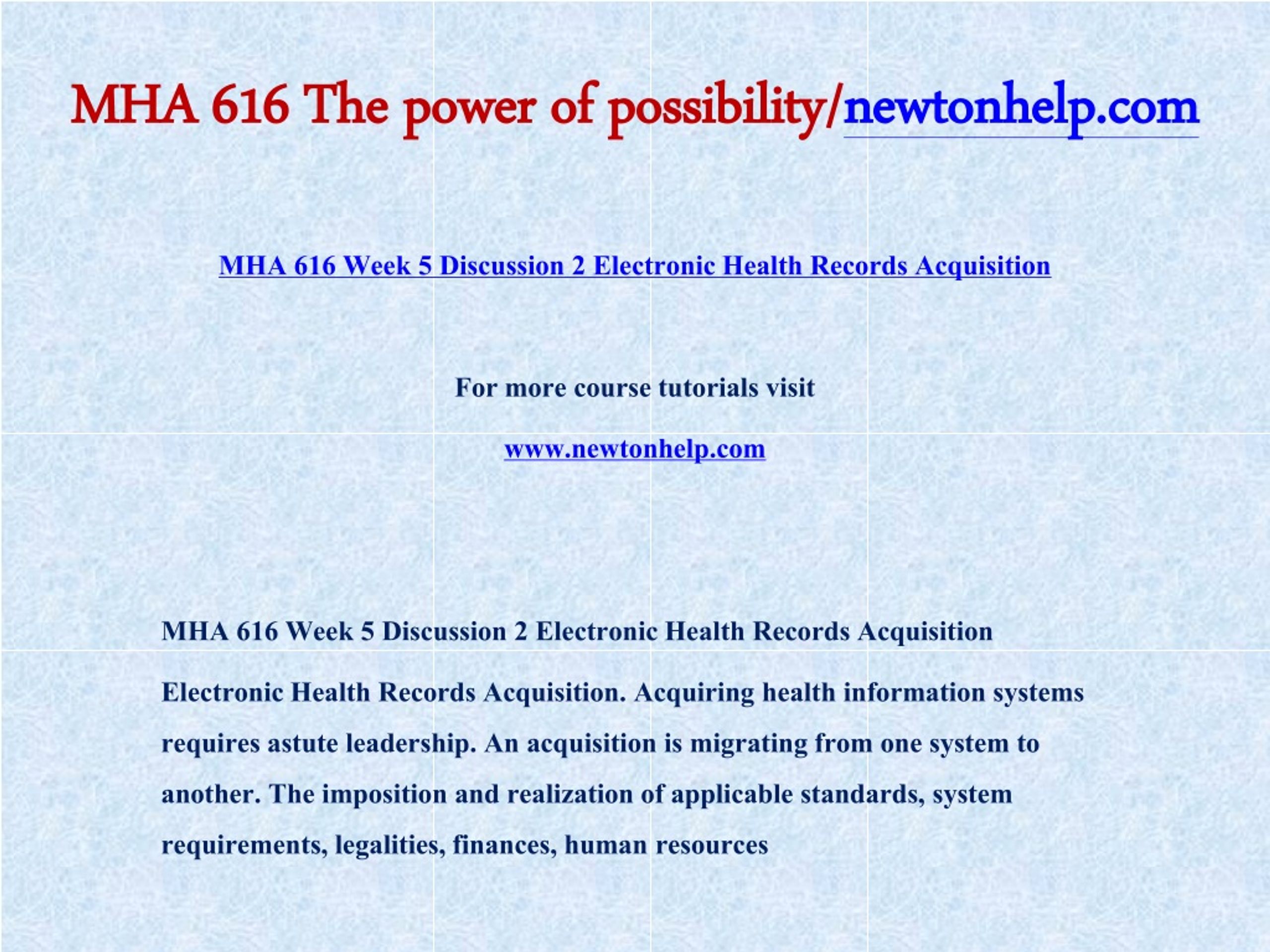 MHA 616 The power of possibility/newtonhelp.com

MHA 616 Week 5 Discussion 2 Electronic Health Records Acquisition

For more course tutorials visit

www.newtonhelp.com

MHA 616 Week 5 Discussion 2 Electronic Health Records Acquisition

Electronic Health Records Acquisition. Acquiring health information systems requires astute leadership. An acquisition is migrating from one system to another. The imposition and realization of applicable standards, system requirements, legalities, finances, human resources